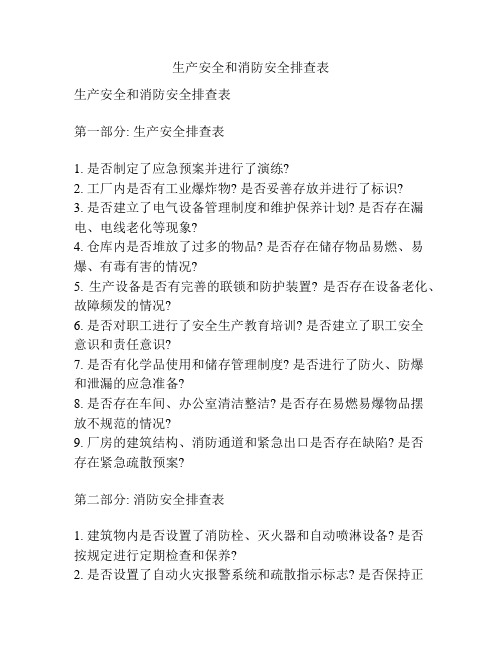 生产安全和消防安全排查表

生产安全和消防安全排查表

第一部分: 生产安全排查表

1. 是否制定了应急预案并进行了演练?
2. 工厂内是否有工业爆炸物? 是否妥善存放并进行了标识?
3. 是否建立了电气设备管理制度和维护保养计划? 是否存在漏电、电线老化等现象?
4. 仓库内是否堆放了过多的物品? 是否存在储存物品易燃、易爆、有毒有害的情况?
5. 生产设备是否有完善的联锁和防护装置? 是否存在设备老化、故障频发的情况?
6. 是否对职工进行了安全生产教育培训? 是否建立了职工安全意识和责任意识?
7. 是否有化学品使用和储存管理制度? 是否进行了防火、防爆和泄漏的应急准备?
8. 是否存在车间、办公室清洁整洁? 是否存在易燃易爆物品摆放不规范的情况?
9. 厂房的建筑结构、消防通道和紧急出口是否存在缺陷? 是否存在紧急疏散预案?

第二部分: 消防安全排查表

1. 建筑物内是否设置了消防栓、灭火器和自动喷淋设备? 是否按规定进行定期检查和保养?
2. 是否设置了自动火灾报警系统和疏散指示标志? 是否保持正